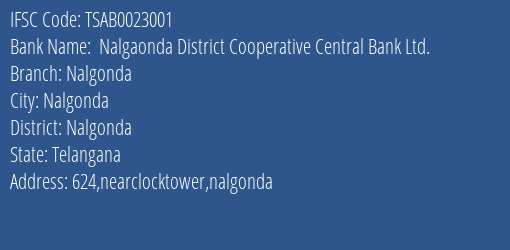 IFSC Code: TSAB0023001
Bank Name: Nalgaonda District Cooperative Central Bank Ltd.
Branch: Nalgonda
City: Nalgonda
District: Nalgonda
State: Telangana
Address: 624,nearclocktower,nalgonda